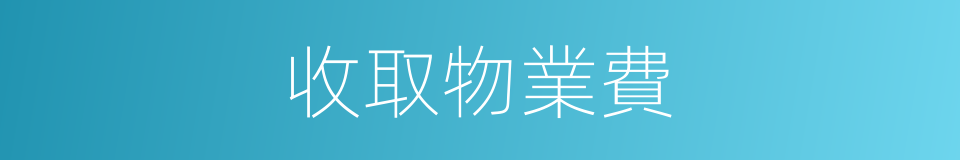 收取物業費